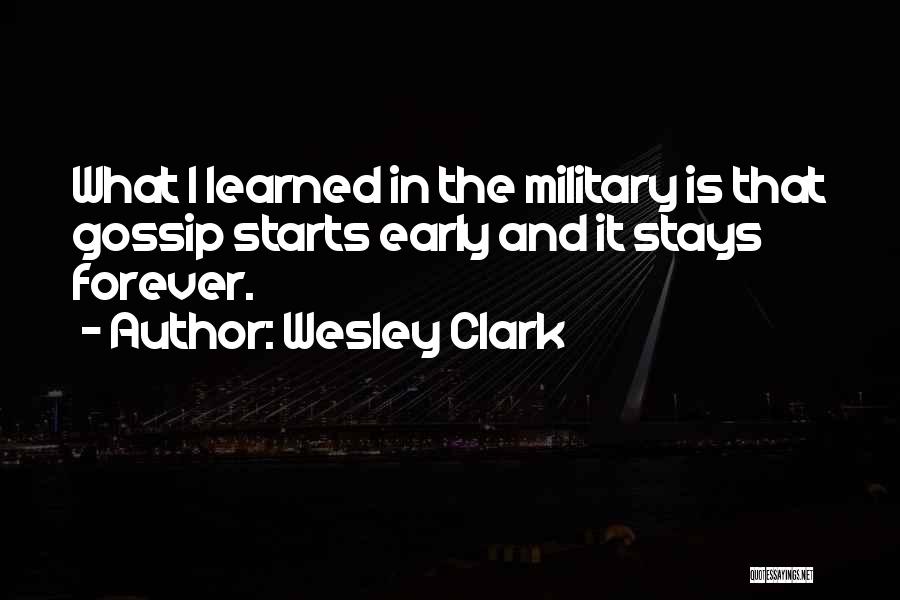 What I learned in the military is that gossip starts early and it stays forever.

- Author: Wesley Clark

QUOTESSAYINGS.NET